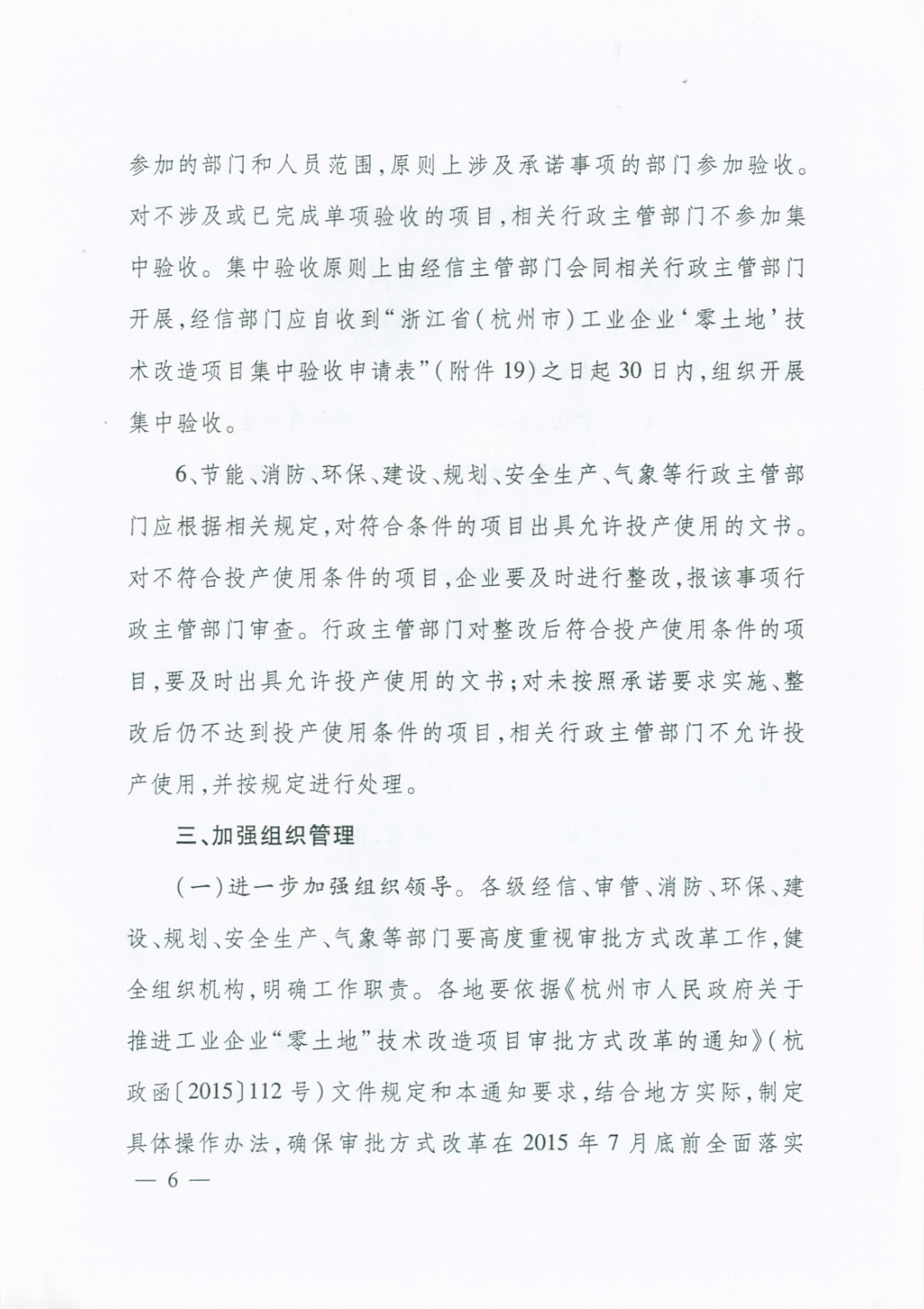 参加的部门和人员范围，原则上涉及承诺事项的部门参加验收。对不涉及或已完成单项验收的项目，相关行政主管部门不参加集中验收。集中验收原则上由经信主管部门会同相关行政主管部门开展，经信部门应自收到“浙江省（杭州市）工业企业‘零土地’技术改造项目集中验收申请表”（附件19）之日起30日内，组织开展集中验收。

6、节能、消防、环保、建设、规划、安全生产、气象等行政主管部门应根据相关规定，对符合条件的项目出具允许投产使用的文书。对不符合投产使用条件的项目，企业要及时进行整改，报该事项行政主管部门审查。行政主管部门对整改后符合投产使用条件的项目，要及时出具允许投产使用的文书；对未按照承诺要求实施、整改后仍不达到投产使用条件的项目，相关行政主管部门不允许投产使用，并按规定进行处理。

三、加强组织管理

（一）进一步加强组织领导。各级经信、审管、消防、环保、建设、规划、安全生产、气象等部门要高度重视审批方式改革工作，健全组织机构，明确工作职责。各地要依据《杭州市人民政府关于推进工业企业“零土地”技术改造项目审批方式改革的通知》（杭政函〔2015〕112号）文件规定和本通知要求，结合地方实际，制定具体操作办法，确保审批方式改革在2015年7月底前全面落实

— 6 —